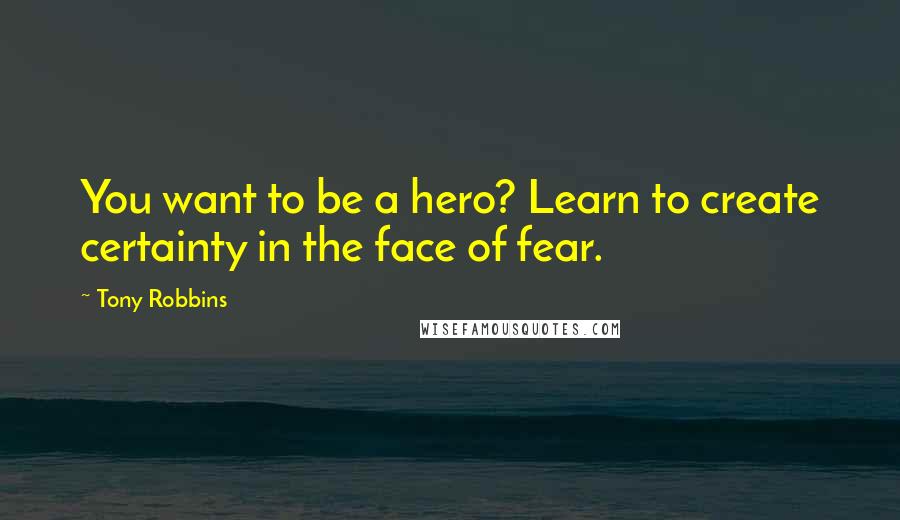 You want to be a hero? Learn to create certainty in the face of fear.

~ Tony Robbins

WISEFAMOUSQUOTES.COM